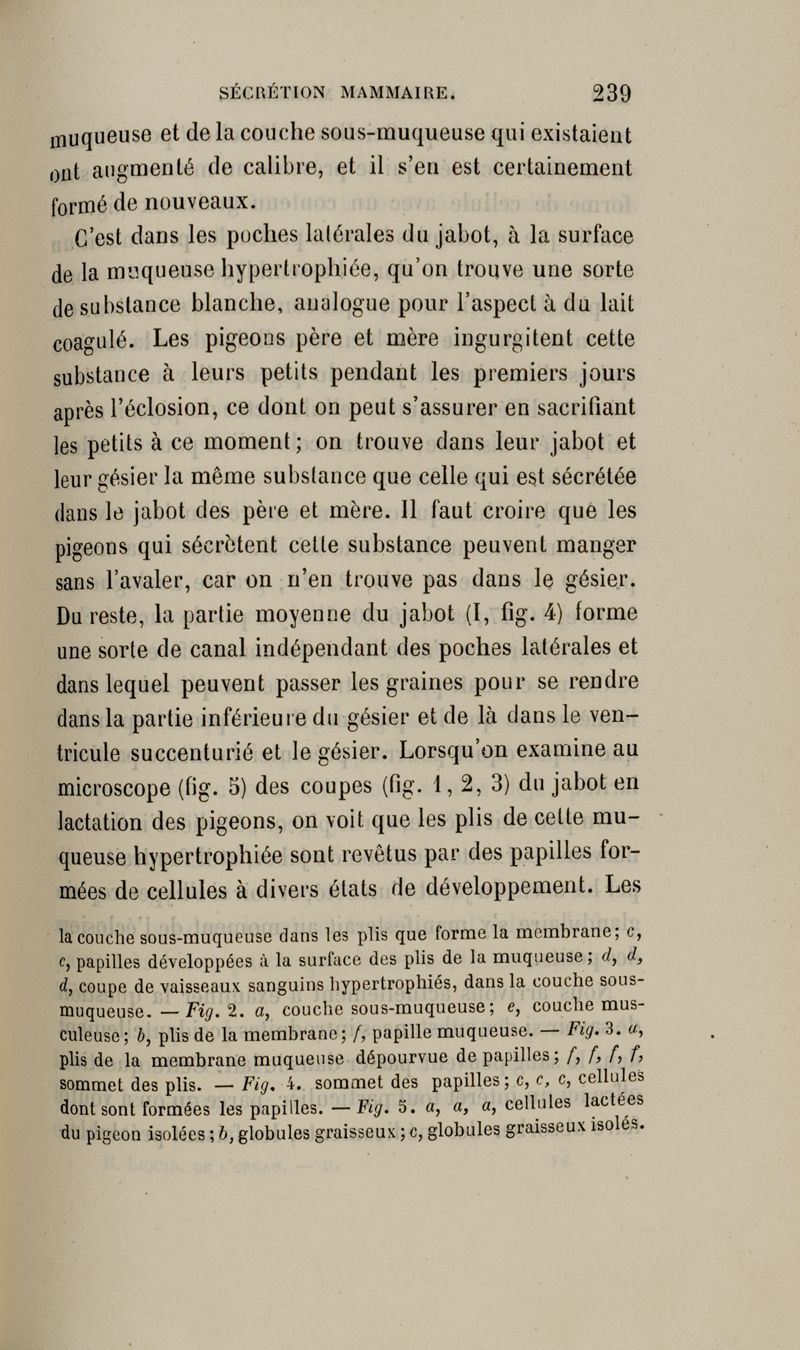 SÉCRÉTION MAMMAIRE. 239

muqueuse et de la couche sous-muqueuse qui existaient ont augmenté de calibre, et il s'en est certainement formé de nouveaux.

C'est dans les poches latérales du jabot, à la surface de la muqueuse hypertrophiée, qu'on trouve une sorte de substance blanche, analogue pour l'aspect à du lait coagulé. Les pigeons père et mère ingurgitent cette substance à leurs petits pendant les premiers jours après l'éclosion, ce dont on peut s'assurer en sacrifiant les petits à ce moment; on trouve dans leur jabot et leur gésier la même substance que celle qui est sécrétée dans le jabot des père et mère. Il faut croire que les pigeons qui sécrètent cette substance peuvent manger sans l'avaler, car on n'en trouve pas dans le gésier. Du reste, la partie moyenne du jabot (I, fig. 4) forme une sorte de canal indépendant des poches latérales et dans lequel peuvent passer les graines pour se rendre dans la partie inférieure du gésier et de là dans le ventricule succenturié et le gésier. Lorsqu'on examine au microscope (fig. 5) des coupes (fig. 1, 2, 3) du jabot en lactation des pigeons, on voit que les plis de cette muqueuse hypertrophiée sont revêtus par des papilles formées de cellules à divers états de développement. Les

la couche sous-muqueuse dans les plis que forme la membrane; c, c, papilles développées à la surface des plis de la muqueuse; d, d, d, coupe de vaisseaux sanguins hypertrophiés, dans la couche sous-muqueuse. — Fig. 2. a, couche sous-muqueuse; e, couche musculeuse; b, plis de la membrane; f, papille muqueuse. — Fig. 3. a, plis de la membrane muqueuse dépourvue de papilles; f, f, f, f, sommet des plis. — Fig. 4. sommet des papilles; c, c, c, cellules dont sont formées les papilles. — Fig. 5. a, a, a, cellules lactées du pigeon isolées; b, globules graisseux; c, globules graisseux isolés.